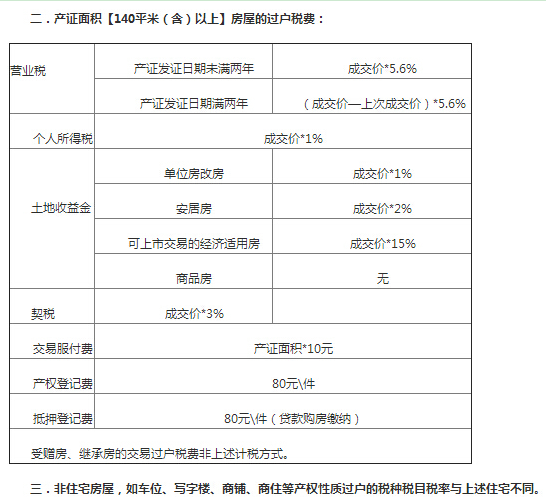 二．产证面积【140平米（含）以上】房屋的过户税费：

| 营业税 | 产证发证日期未满两年 | 成交价*5.6% |
|---|---|---|
| | 产证发证日期满两年 | （成交价—上次成交价）*5.6% |
| 个人所得税 | 成交价*1% | |
| 土地收益金 | 单位房改房 | 成交价*1% |
| | 安居房 | 成交价*2% |
| | 可上市交易的经济适用房 | 成交价*15% |
| | 商品房 | 无 |
| 契税 | 成交价*3% | |
| 交易服付费 | 产证面积*10元 | |
| 产权登记费 | 80元\件 | |
| 抵押登记费 | 80元\件（贷款购房缴纳） | |
| 受赠房、继承房的交易过户税费非上述计税方式。 | | |

三．非住宅房屋，如车位、写字楼、商铺、商住等产权性质过户的税种税目税率与上述住宅不同。